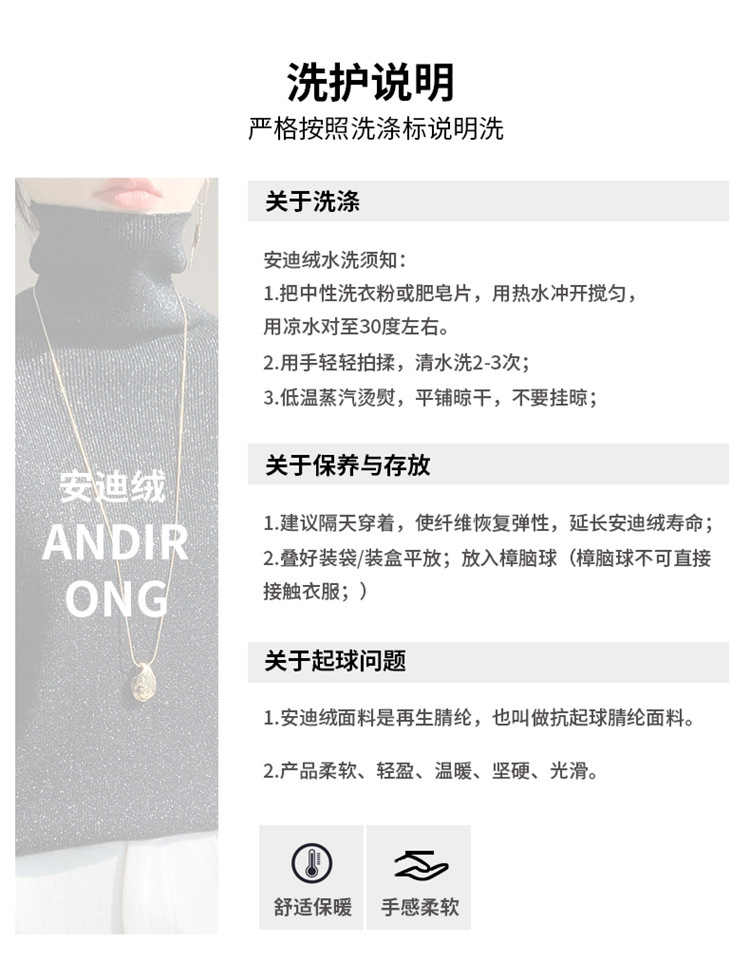 洗护说明

严格按照洗涤标说明洗

安迪绒

ANDIR ONG

关于洗涤

安迪绒水洗须知：

1.把中性洗衣粉或肥皂片，用热水冲开搅匀，用凉水对至30度左右。

2.用手轻轻拍揉，清水洗2-3次；

3.低温蒸汽烫熨，平铺晾干，不要挂晾；

关于保养与存放

1.建议隔天穿着，使纤维恢复弹性，延长安迪绒寿命；

2.叠好装袋/装盒平放；放入樟脑球（樟脑球不可直接接触衣服；）

关于起球问题

1.安迪绒面料是再生腈纶，也叫做抗起球腈纶面料。

2.产品柔软、轻盈、温暖、坚硬、光滑。

舒适保暖

手感柔软